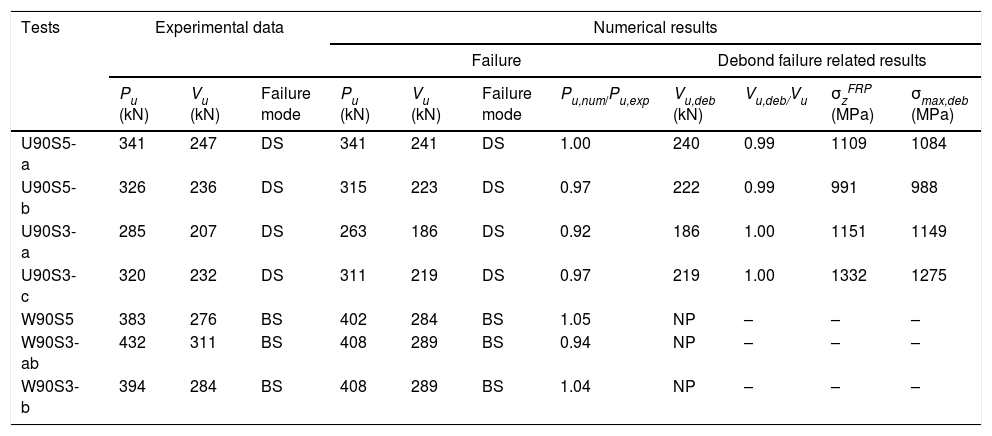 | Tests | Experimental data | | | Numerical results | | | | | | | |
|---|---|---|---|---|---|---|---|---|---|---|---|
| | | | | Failure | | | | Debond failure related results | | | |
| | $P_u$ (kN) | $V_u$ (kN) | Failure mode | $P_u$ (kN) | $V_u$ (kN) | Failure mode | $P_{u,num}/P_{u,exp}$ | $V_{u,deb}$ (kN) | $V_{u,deb}/V_u$ | $\sigma_z^{FRP}$ (MPa) | $\sigma_{max,deb}$ (MPa) |
| U90S5-a | 341 | 247 | DS | 341 | 241 | DS | 1.00 | 240 | 0.99 | 1109 | 1084 |
| U90S5-b | 326 | 236 | DS | 315 | 223 | DS | 0.97 | 222 | 0.99 | 991 | 988 |
| U90S3-a | 285 | 207 | DS | 263 | 186 | DS | 0.92 | 186 | 1.00 | 1151 | 1149 |
| U90S3-c | 320 | 232 | DS | 311 | 219 | DS | 0.97 | 219 | 1.00 | 1332 | 1275 |
| W90S5 | 383 | 276 | BS | 402 | 284 | BS | 1.05 | NP | – | – | – |
| W90S3-ab | 432 | 311 | BS | 408 | 289 | BS | 0.94 | NP | – | – | – |
| W90S3-b | 394 | 284 | BS | 408 | 289 | BS | 1.04 | NP | – | – | – |